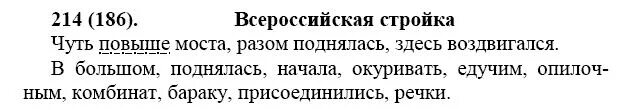 214 (186). Всероссийская стройка

Чуть повыше моста, разом поднялась, здесь воздвигался.

В большом, поднялась, начала, окуривать, едучим, опилочным, комбинат, бараку, присоединились, речки.